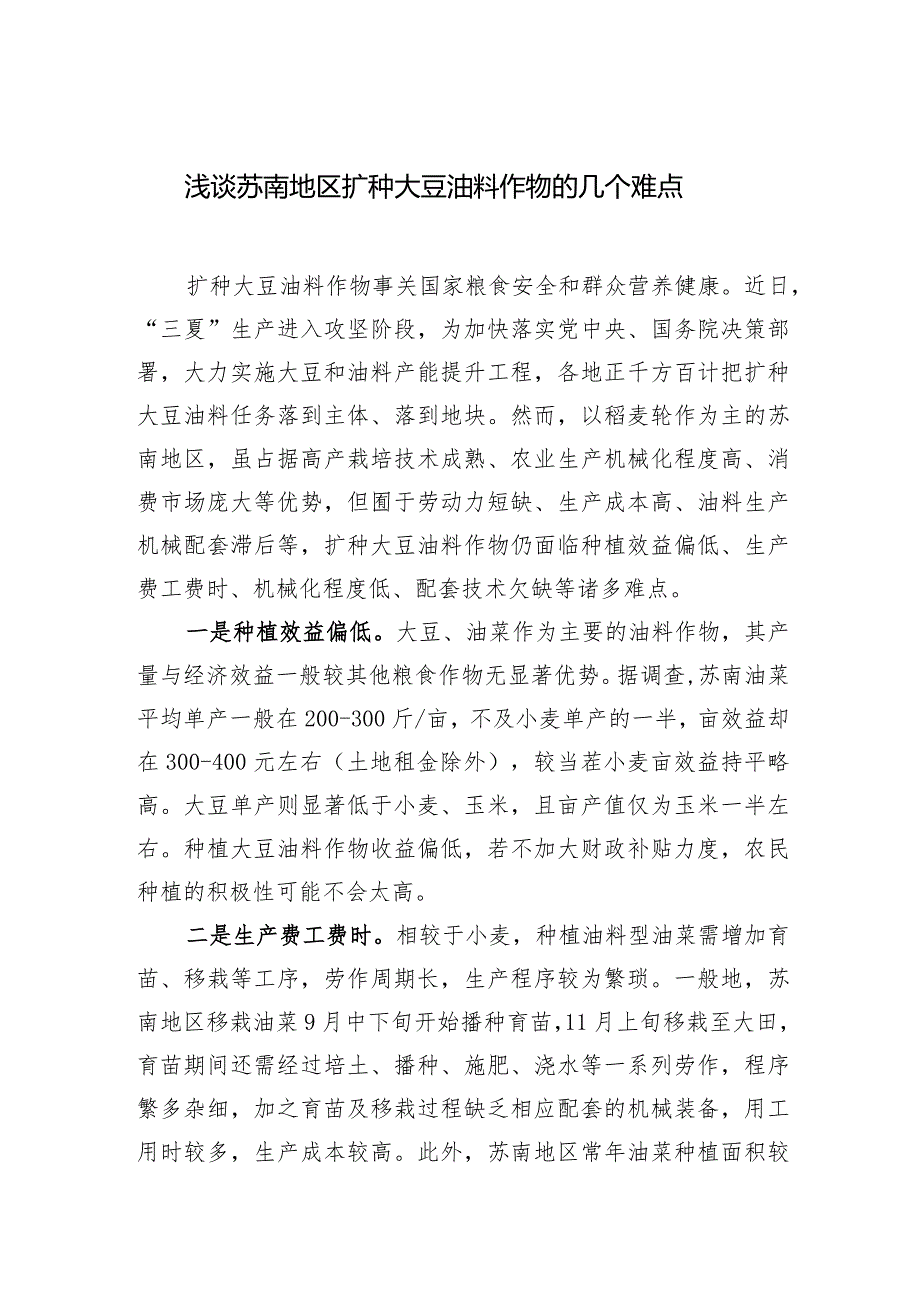 浅谈苏南地区扩种大豆油料作物的几个难点

扩种大豆油料作物事关国家粮食安全和群众营养健康。近日，“三夏”生产进入攻坚阶段，为加快落实党中央、国务院决策部署，大力实施大豆和油料产能提升工程，各地正千方百计把扩种大豆油料任务落到主体、落到地块。然而，以稻麦轮作为主的苏南地区，虽占据高产栽培技术成熟、农业生产机械化程度高、消费市场庞大等优势，但囿于劳动力短缺、生产成本高、油料生产机械配套滞后等，扩种大豆油料作物仍面临种植效益偏低、生产费工费时、机械化程度低、配套技术欠缺等诸多难点。

一是种植效益偏低。大豆、油菜作为主要的油料作物，其产量与经济效益一般较其他粮食作物无显著优势。据调查，苏南油菜平均单产一般在200-300斤/亩，不及小麦单产的一半，亩效益却在300-400元左右（土地租金除外），较当茬小麦亩效益持平略高。大豆单产则显著低于小麦、玉米，且亩产值仅为玉米一半左右。种植大豆油料作物收益偏低，若不加大财政补贴力度，农民种植的积极性可能不会太高。

二是生产费工费时。相较于小麦，种植油料型油菜需增加育苗、移栽等工序，劳作周期长，生产程序较为繁琐。一般地，苏南地区移栽油菜9月中下旬开始播种育苗，11月上旬移栽至大田，育苗期间还需经过培土、播种、施肥、浇水等一系列劳作，程序繁多杂细，加之育苗及移栽过程缺乏相应配套的机械装备，用工用时较多，生产成本较高。此外，苏南地区常年油菜种植面积较